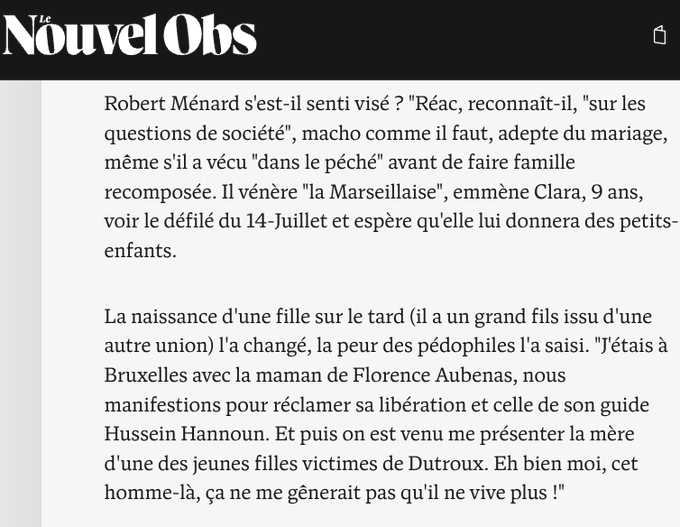 Le Nouvel Obs

Robert Ménard s'est-il senti visé ? "Réac, reconnaît-il, "sur les questions de société", macho comme il faut, adepte du mariage, même s'il a vécu "dans le péché" avant de faire famille recomposée. Il vénère "la Marseillaise", emmène Clara, 9 ans, voir le défilé du 14-Juillet et espère qu'elle lui donnera des petits-enfants.

La naissance d'une fille sur le tard (il a un grand fils issu d'une autre union) l'a changé, la peur des pédophiles l'a saisi. "J'étais à Bruxelles avec la maman de Florence Aubenas, nous manifestions pour réclamer sa libération et celle de son guide Hussein Hannoun. Et puis on est venu me présenter la mère d'une des jeunes filles victimes de Dutroux. Eh bien moi, cet homme-là, ça ne me gênerait pas qu'il ne vive plus !"